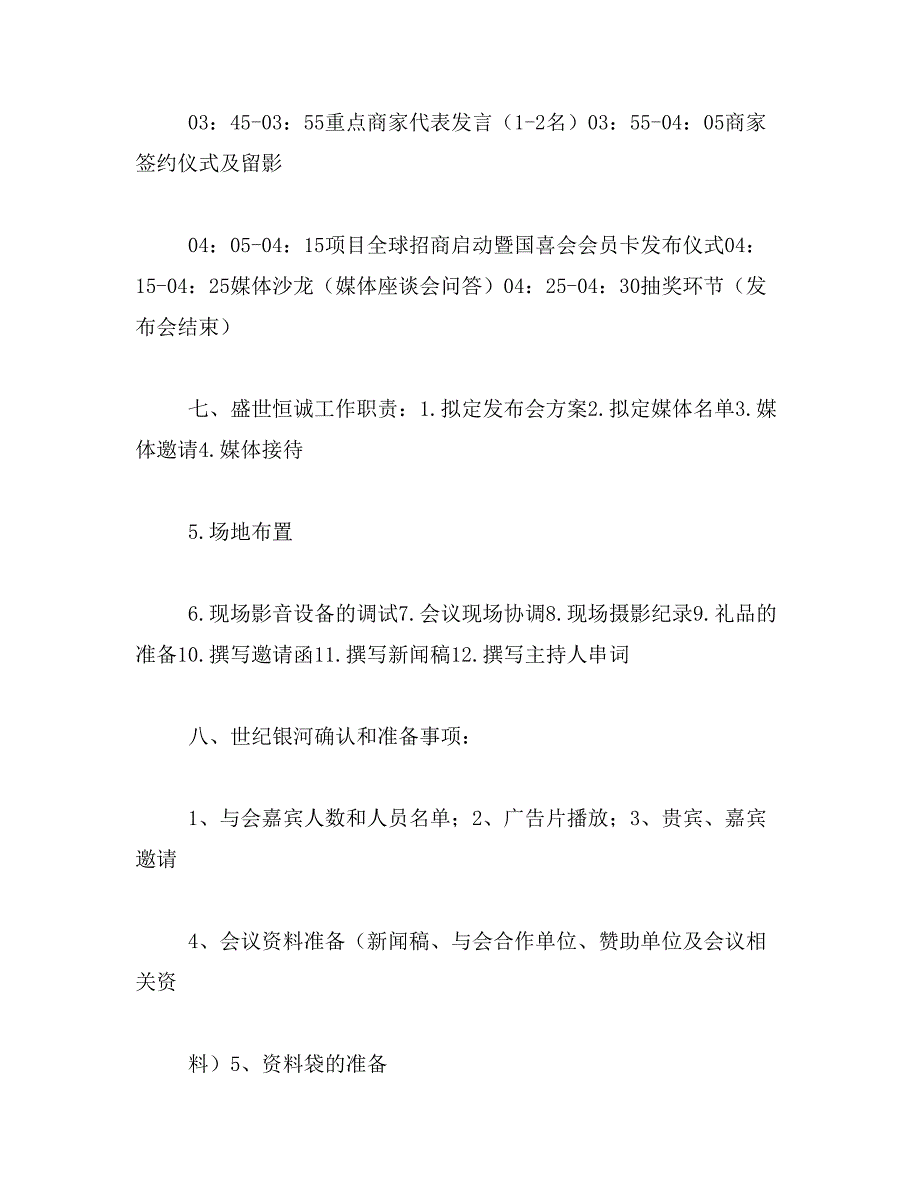 03：45-03：55重点商家代表发言（1-2名）03：55-04：05商家签约仪式及留影

04：05-04：15项目全球招商启动暨国喜会会员卡发布仪式04：15-04：25媒体沙龙（媒体座谈会问答）04：25-04：30抽奖环节（发布会结束）

七、盛世恒诚工作职责：1.拟定发布会方案2.拟定媒体名单3.媒体邀请4.媒体接待

5.场地布置

6.现场影音设备的调试7.会议现场协调8.现场摄影纪录9.礼品的准备10.撰写邀请函11.撰写新闻稿12.撰写主持人串词

八、世纪银河确认和准备事项：

1、与会嘉宾人数和人员名单；2、广告片播放；3、贵宾、嘉宾邀请

4、会议资料准备（新闻稿、与会合作单位、赞助单位及会议相关资

料）5、资料袋的准备